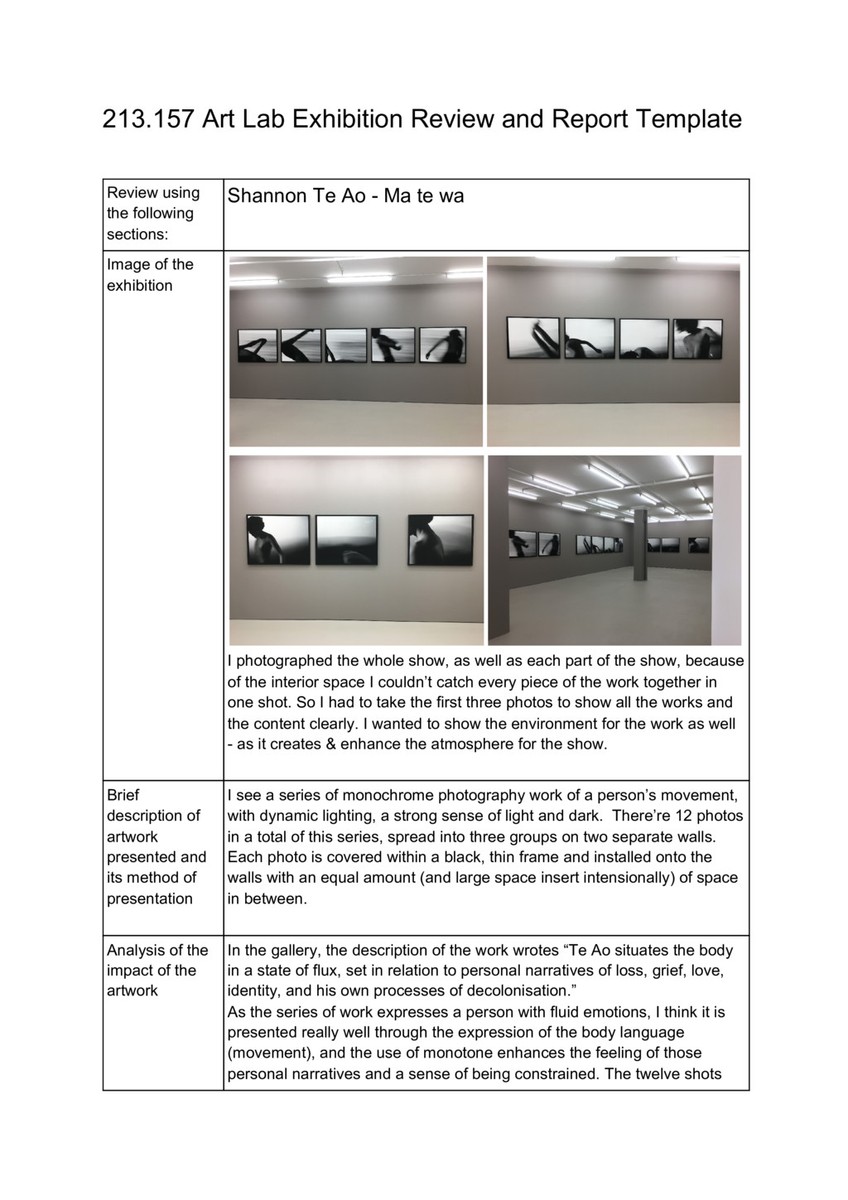 213.157 Art Lab Exhibition Review and Report Template

| Review using the following sections: | Shannon Te Ao - Ma te wa |
|---|---|
| Image of the exhibition | I photographed the whole show, as well as each part of the show, because of the interior space I couldn't catch every piece of the work together in one shot. So I had to take the first three photos to show all the works and the content clearly. I wanted to show the environment for the work as well - as it creates & enhance the atmosphere for the show. |
| Brief description of artwork presented and its method of presentation | I see a series of monochrome photography work of a person's movement, with dynamic lighting, a strong sense of light and dark. There're 12 photos in a total of this series, spread into three groups on two separate walls. Each photo is covered within a black, thin frame and installed onto the walls with an equal amount (and large space insert intensionally) of space in between. |
| Analysis of the impact of the artwork | In the gallery, the description of the work wrotes "Te Ao situates the body in a state of flux, set in relation to personal narratives of loss, grief, love, identity, and his own processes of decolonisation." As the series of work expresses a person with fluid emotions, I think it is presented really well through the expression of the body language (movement), and the use of monotone enhances the feeling of those personal narratives and a sense of being constrained. The twelve shots |